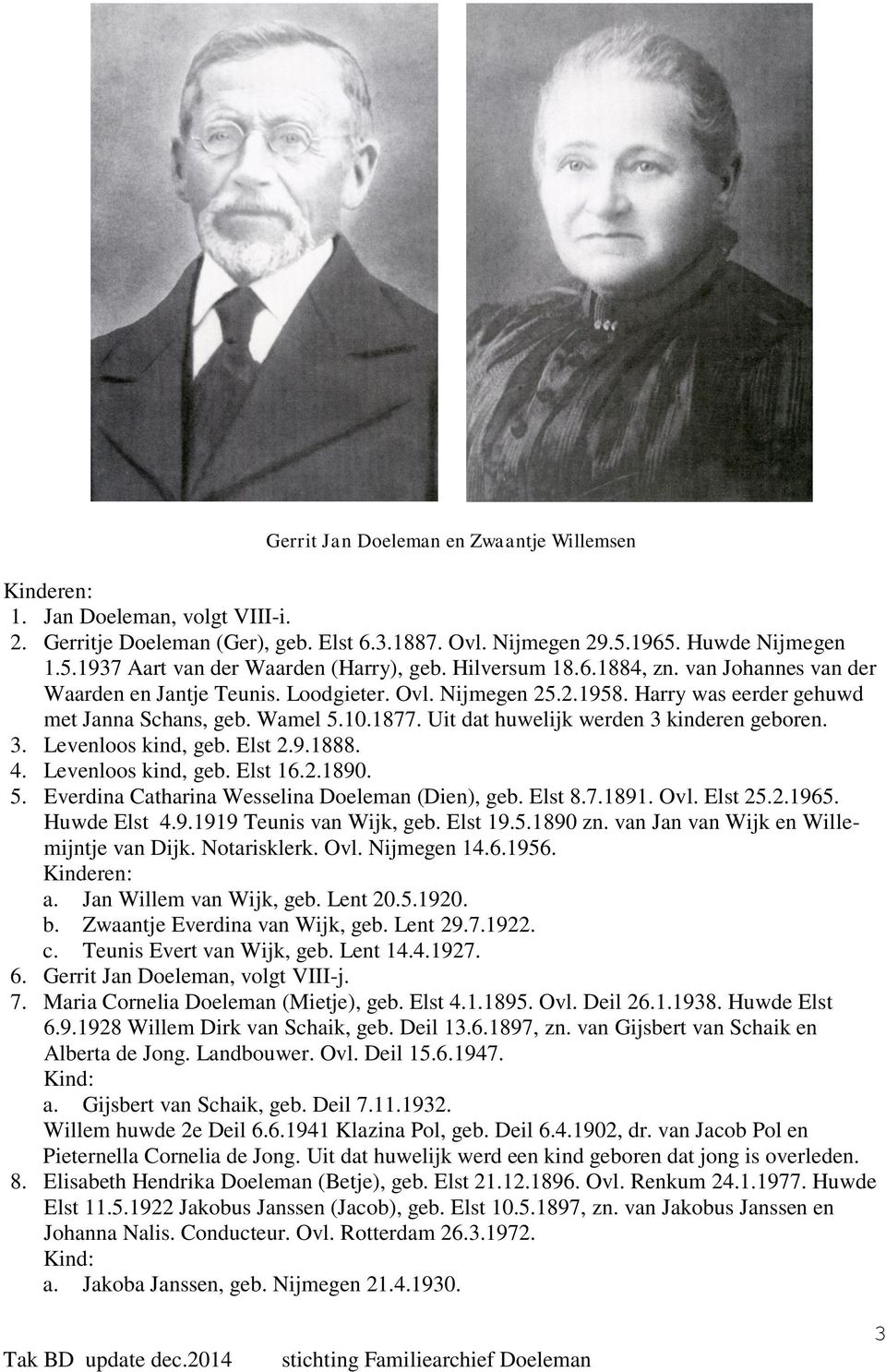 Gerrit Jan Doeleman en Zwaantje Willemsen

Kinderen:
1. Jan Doeleman, volgt VIII-i.
2. Gerritje Doeleman (Ger), geb. Elst 6.3.1887. Ovl. Nijmegen 29.5.1965. Huwde Nijmegen 1.5.1937 Aart van der Waarden (Harry), geb. Hilversum 18.6.1884, zn. van Johannes van der Waarden en Jantje Teunis. Loodgieter. Ovl. Nijmegen 25.2.1958. Harry was eerder gehuwd met Janna Schans, geb. Wamel 5.10.1877. Uit dat huwelijk werden 3 kinderen geboren.
3. Levenloos kind, geb. Elst 2.9.1888.
4. Levenloos kind, geb. Elst 16.2.1890.
5. Everdina Catharina Wesselina Doeleman (Dien), geb. Elst 8.7.1891. Ovl. Elst 25.2.1965. Huwde Elst 4.9.1919 Teunis van Wijk, geb. Elst 19.5.1890 zn. van Jan van Wijk en Willemijntje van Dijk. Notarisklerk. Ovl. Nijmegen 14.6.1956.
Kinderen:
a. Jan Willem van Wijk, geb. Lent 20.5.1920.
b. Zwaantje Everdina van Wijk, geb. Lent 29.7.1922.
c. Teunis Evert van Wijk, geb. Lent 14.4.1927.
6. Gerrit Jan Doeleman, volgt VIII-j.
7. Maria Cornelia Doeleman (Mietje), geb. Elst 4.1.1895. Ovl. Deil 26.1.1938. Huwde Elst 6.9.1928 Willem Dirk van Schaik, geb. Deil 13.6.1897, zn. van Gijsbert van Schaik en Alberta de Jong. Landbouwer. Ovl. Deil 15.6.1947.
Kind:
a. Gijsbert van Schaik, geb. Deil 7.11.1932.
Willem huwde 2e Deil 6.6.1941 Klazina Pol, geb. Deil 6.4.1902, dr. van Jacob Pol en Pieternella Cornelia de Jong. Uit dat huwelijk werd een kind geboren dat jong is overleden.
8. Elisabeth Hendrika Doeleman (Betje), geb. Elst 21.12.1896. Ovl. Renkum 24.1.1977. Huwde Elst 11.5.1922 Jakobus Janssen (Jacob), geb. Elst 10.5.1897, zn. van Jakobus Janssen en Johanna Nalis. Conducteur. Ovl. Rotterdam 26.3.1972.
Kind:
a. Jakoba Janssen, geb. Nijmegen 21.4.1930.

3

Tak BD update dec.2014 stichting Familiearchief Doeleman